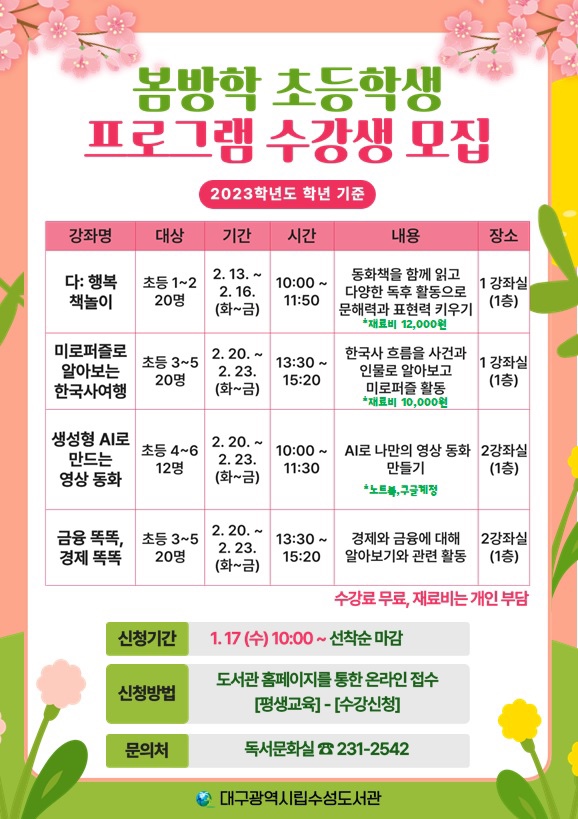 봄방학 초등학생
프로그램 수강생 모집

2023학년도 학년 기준

| 강좌명 | 대상 | 기간 | 시간 | 내용 | 장소 |
|---|---|---|---|---|---|
| 다: 행복 책놀이 | 초등 1~2 20명 | 2. 13. ~ 2. 16. (화~금) | 10:00 ~ 11:50 | 동화책을 함께 읽고 다양한 독후 활동으로 문해력과 표현력 키우기 *재료비 12,000원 | 1 강좌실 (1층) |
| 미로퍼즐로 알아보는 한국사여행 | 초등 3~5 20명 | 2. 20. ~ 2. 23. (화~금) | 13:30 ~ 15:20 | 한국사 흐름을 사건과 인물로 알아보고 미로퍼즐 활동 *재료비 10,000원 | 1 강좌실 (1층) |
| 생성형 AI로 만드는 영상 동화 | 초등 4~6 12명 | 2. 20. ~ 2. 23. (화~금) | 10:00 ~ 11:30 | AI로 나만의 영상 동화 만들기 *노트북,구글계정 | 2강좌실 (1층) |
| 금융 똑똑, 경제 똑똑 | 초등 3~5 20명 | 2. 20. ~ 2. 23. (화~금) | 13:30 ~ 15:20 | 경제와 금융에 대해 알아보기와 관련 활동 | 2강좌실 (1층) |

수강료 무료, 재료비는 개인 부담

신청기간 1. 17 (수) 10:00 ~ 선착순 마감

신청방법 도서관 홈페이지를 통한 온라인 접수 [평생교육] - [수강신청]

문의처 독서문화실 ☎ 231-2542

대구광역시립수성도서관